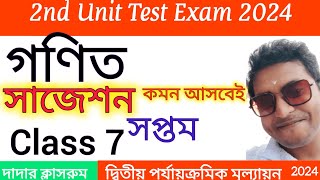 2nd Unit Test Exam 2024

গণিত

সাজেশন কমন আসবেই

Class 7 সপ্তম

দাদার ক্লাসরুম

দ্বিতীয় পর্যায়ক্রমিক মূল্যায়ন 2024